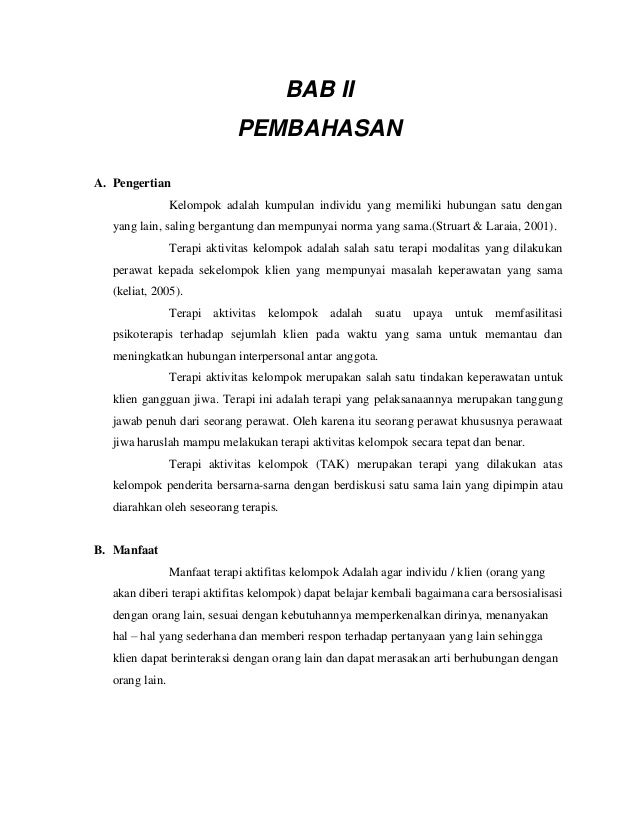 BAB II
PEMBAHASAN

A. Pengertian

Kelompok adalah kumpulan individu yang memiliki hubungan satu dengan yang lain, saling bergantung dan mempunyai norma yang sama.(Struart & Laraia, 2001).

Terapi aktivitas kelompok adalah salah satu terapi modalitas yang dilakukan perawat kepada sekelompok klien yang mempunyai masalah keperawatan yang sama (keliat, 2005).

Terapi aktivitas kelompok adalah suatu upaya untuk memfasilitasi psikoterapis terhadap sejumlah klien pada waktu yang sama untuk memantau dan meningkatkan hubungan interpersonal antar anggota.

Terapi aktivitas kelompok merupakan salah satu tindakan keperawatan untuk klien gangguan jiwa. Terapi ini adalah terapi yang pelaksanaannya merupakan tanggung jawab penuh dari seorang perawat. Oleh karena itu seorang perawat khususnya perawaat jiwa haruslah mampu melakukan terapi aktivitas kelompok secara tepat dan benar.

Terapi aktivitas kelompok (TAK) merupakan terapi yang dilakukan atas kelompok penderita bersarna-sarna dengan berdiskusi satu sama lain yang dipimpin atau diarahkan oleh seseorang terapis.

B. Manfaat

Manfaat terapi aktifitas kelompok Adalah agar individu / klien (orang yang akan diberi terapi aktifitas kelompok) dapat belajar kembali bagaimana cara bersosialisasi dengan orang lain, sesuai dengan kebutuhannya memperkenalkan dirinya, menanyakan hal – hal yang sederhana dan memberi respon terhadap pertanyaan yang lain sehingga klien dapat berinteraksi dengan orang lain dan dapat merasakan arti berhubungan dengan orang lain.